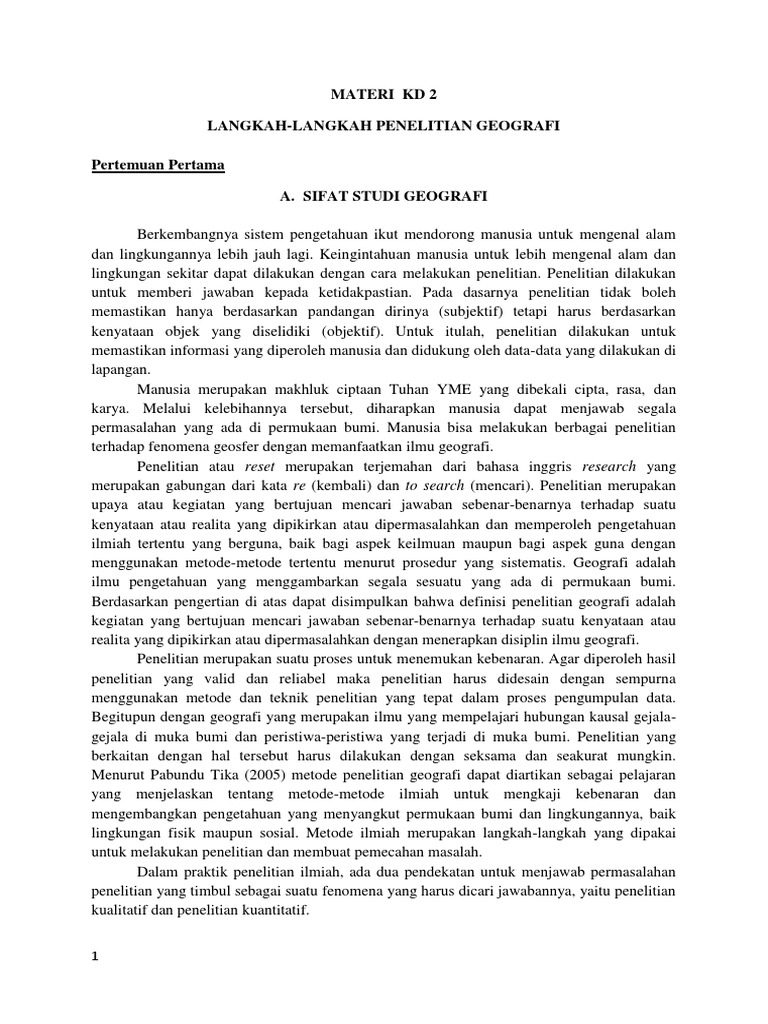 MATERI KD 2

LANGKAH-LANGKAH PENELITIAN GEOGRAFI

Pertemuan Pertama

A. SIFAT STUDI GEOGRAFI

Berkembangnya sistem pengetahuan ikut mendorong manusia untuk mengenal alam dan lingkungannya lebih jauh lagi. Keingintahuan manusia untuk lebih mengenal alam dan lingkungan sekitar dapat dilakukan dengan cara melakukan penelitian. Penelitian dilakukan untuk memberi jawaban kepada ketidakpastian. Pada dasarnya penelitian tidak boleh memastikan hanya berdasarkan pandangan dirinya (subjektif) tetapi harus berdasarkan kenyataan objek yang diselidiki (objektif). Untuk itulah, penelitian dilakukan untuk memastikan informasi yang diperoleh manusia dan didukung oleh data-data yang dilakukan di lapangan.

Manusia merupakan makhluk ciptaan Tuhan YME yang dibekali cipta, rasa, dan karya. Melalui kelebihannya tersebut, diharapkan manusia dapat menjawab segala permasalahan yang ada di permukaan bumi. Manusia bisa melakukan berbagai penelitian terhadap fenomena geosfer dengan memanfaatkan ilmu geografi.

Penelitian atau reset merupakan terjemahan dari bahasa inggris research yang merupakan gabungan dari kata re (kembali) dan to search (mencari). Penelitian merupakan upaya atau kegiatan yang bertujuan mencari jawaban sebenar-benarnya terhadap suatu kenyataan atau realita yang dipikirkan atau dipermasalahkan dan memperoleh pengetahuan ilmiah tertentu yang berguna, baik bagi aspek keilmuan maupun bagi aspek guna dengan menggunakan metode-metode tertentu menurut prosedur yang sistematis. Geografi adalah ilmu pengetahuan yang menggambarkan segala sesuatu yang ada di permukaan bumi. Berdasarkan pengertian di atas dapat disimpulkan bahwa definisi penelitian geografi adalah kegiatan yang bertujuan mencari jawaban sebenar-benarnya terhadap suatu kenyataan atau realita yang dipikirkan atau dipermasalahkan dengan menerapkan disiplin ilmu geografi.

Penelitian merupakan suatu proses untuk menemukan kebenaran. Agar diperoleh hasil penelitian yang valid dan reliabel maka penelitian harus didesain dengan sempurna menggunakan metode dan teknik penelitian yang tepat dalam proses pengumpulan data. Begitupun dengan geografi yang merupakan ilmu yang mempelajari hubungan kausal gejala-gejala di muka bumi dan peristiwa-peristiwa yang terjadi di muka bumi. Penelitian yang berkaitan dengan hal tersebut harus dilakukan dengan seksama dan seakurat mungkin. Menurut Pabundu Tika (2005) metode penelitian geografi dapat diartikan sebagai pelajaran yang menjelaskan tentang metode-metode ilmiah untuk mengkaji kebenaran dan mengembangkan pengetahuan yang menyangkut permukaan bumi dan lingkungannya, baik lingkungan fisik maupun sosial. Metode ilmiah merupakan langkah-langkah yang dipakai untuk melakukan penelitian dan membuat pemecahan masalah.

Dalam praktik penelitian ilmiah, ada dua pendekatan untuk menjawab permasalahan penelitian yang timbul sebagai suatu fenomena yang harus dicari jawabannya, yaitu penelitian kualitatif dan penelitian kuantitatif.

1